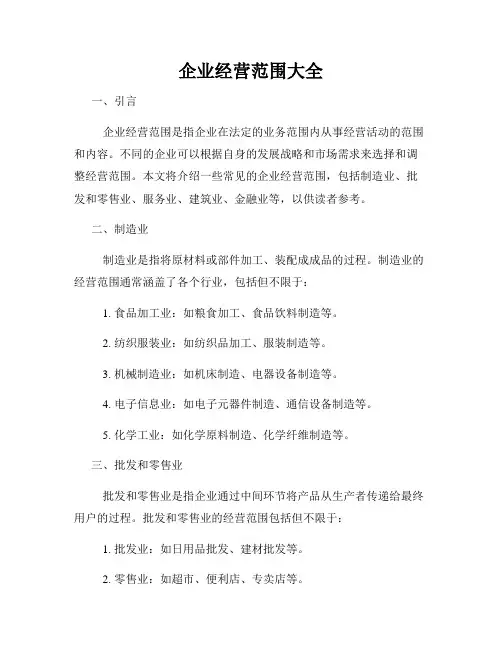 企业经营范围大全

一、引言

企业经营范围是指企业在法定的业务范围内从事经营活动的范围和内容。不同的企业可以根据自身的发展战略和市场需求来选择和调整经营范围。本文将介绍一些常见的企业经营范围，包括制造业、批发和零售业、服务业、建筑业、金融业等，以供读者参考。

二、制造业

制造业是指将原材料或部件加工、装配成成品的过程。制造业的经营范围通常涵盖了各个行业，包括但不限于：

1. 食品加工业：如粮食加工、食品饮料制造等。

2. 纺织服装业：如纺织品加工、服装制造等。

3. 机械制造业：如机床制造、电器设备制造等。

4. 电子信息业：如电子元器件制造、通信设备制造等。

5. 化学工业：如化学原料制造、化学纤维制造等。

三、批发和零售业

批发和零售业是指企业通过中间环节将产品从生产者传递给最终用户的过程。批发和零售业的经营范围包括但不限于：

1. 批发业：如日用品批发、建材批发等。

2. 零售业：如超市、便利店、专卖店等。